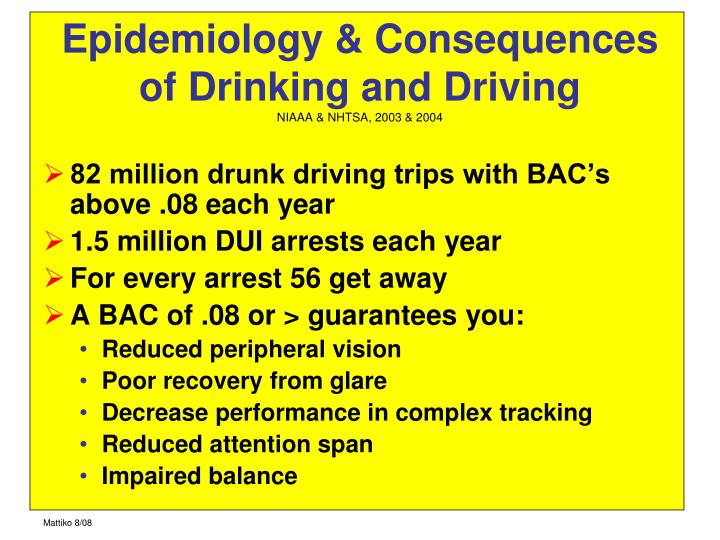 Epidemiology & Consequences of Drinking and Driving
NIAAA & NHTSA, 2003 & 2004

➢ 82 million drunk driving trips with BAC's above .08 each year
➢ 1.5 million DUI arrests each year
➢ For every arrest 56 get away
➢ A BAC of .08 or > guarantees you:
• Reduced peripheral vision
• Poor recovery from glare
• Decrease performance in complex tracking
• Reduced attention span
• Impaired balance

Mattiko 8/08